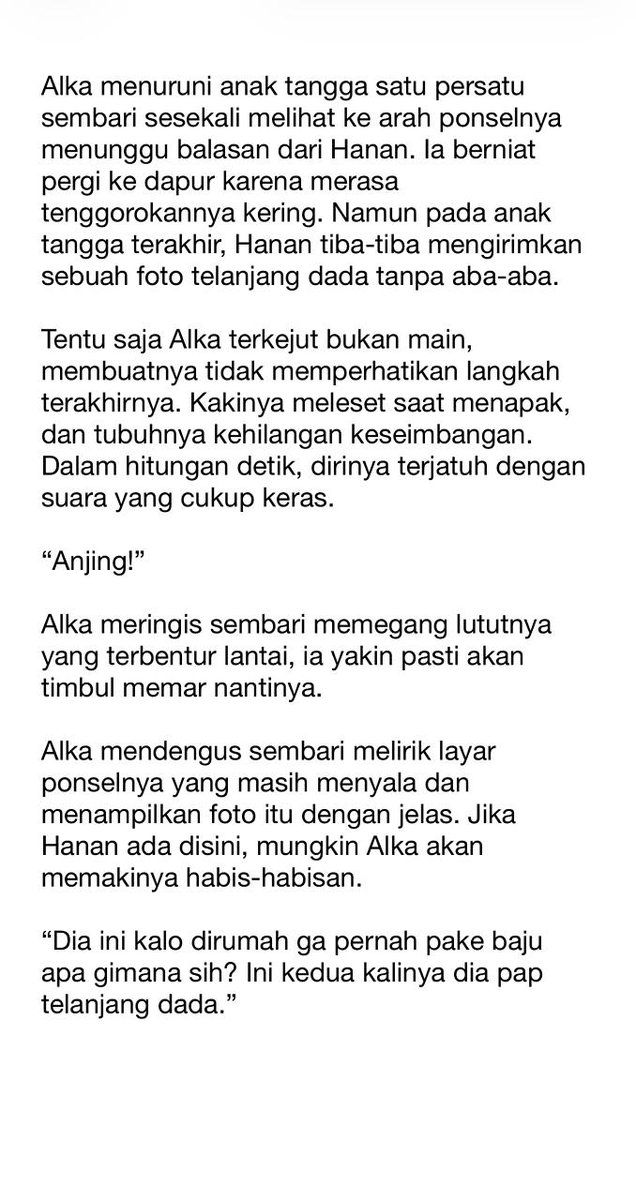 Alka menuruni anak tangga satu persatu sembari sesekali melihat ke arah ponselnya menunggu balasan dari Hanan. Ia berniat pergi ke dapur karena merasa tenggorokannya kering. Namun pada anak tangga terakhir, Hanan tiba-tiba mengirimkan sebuah foto telanjang dada tanpa aba-aba.

Tentu saja Alka terkejut bukan main, membuatnya tidak memperhatikan langkah terakhirnya. Kakinya meleset saat menapak, dan tubuhnya kehilangan keseimbangan. Dalam hitungan detik, dirinya terjatuh dengan suara yang cukup keras.

“Anjing!”

Alka meringis sembari memegang lututnya yang terbentur lantai, ia yakin pasti akan timbul memar nantinya.

Alka mendengus sembari melirik layar ponselnya yang masih menyala dan menampilkan foto itu dengan jelas. Jika Hanan ada disini, mungkin Alka akan memakinya habis-habisan.

“Dia ini kalo dirumah ga pernah pake baju apa gimana sih? Ini kedua kalinya dia pap telanjang dada.”